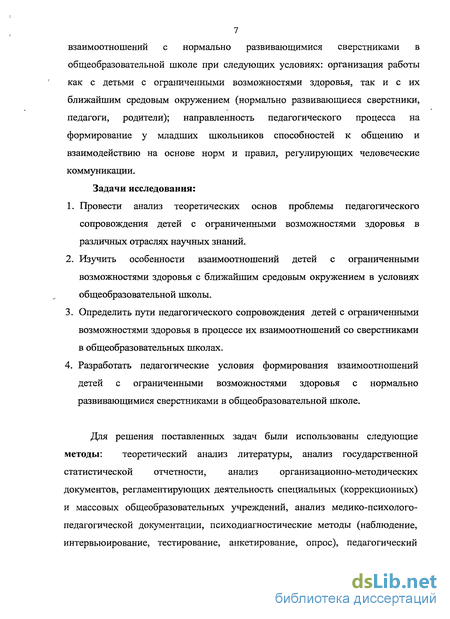 7

взаимоотношений с нормально развивающимися сверстниками в общеобразовательной школе при следующих условиях: организация работы как с детьми с ограниченными возможностями здоровья, так и с их ближайшим средовым окружением (нормально развивающиеся сверстники, педагоги, родители); направленность педагогического процесса на формирование у младших школьников способностей к общению и взаимодействию на основе норм и правил, регулирующих человеческие коммуникации.

Задачи исследования:

1. Провести анализ теоретических основ проблемы педагогического сопровождения детей с ограниченными возможностями здоровья в различных отраслях научных знаний.
2. Изучить особенности взаимоотношений детей с ограниченными возможностями здоровья с ближайшим средовым окружением в условиях общеобразовательной школы.
3. Определить пути педагогического сопровождения детей с ограниченными возможностями здоровья в процессе их взаимоотношений со сверстниками в общеобразовательных школах.
4. Разработать педагогические условия формирования взаимоотношений детей с ограниченными возможностями здоровья с нормально развивающимися сверстниками в общеобразовательной школе.

Для решения поставленных задач были использованы следующие методы: теоретический анализ литературы, анализ государственной статистической отчетности, анализ организационно-методических документов, регламентирующих деятельность специальных (коррекционных) и массовых общеобразовательных учреждений, анализ медико-психолого-педагогической документации, психодиагностические методы (наблюдение, интервьюирование, тестирование, анкетирование, опрос), педагогический

dsLib.net
библиотека диссертаций